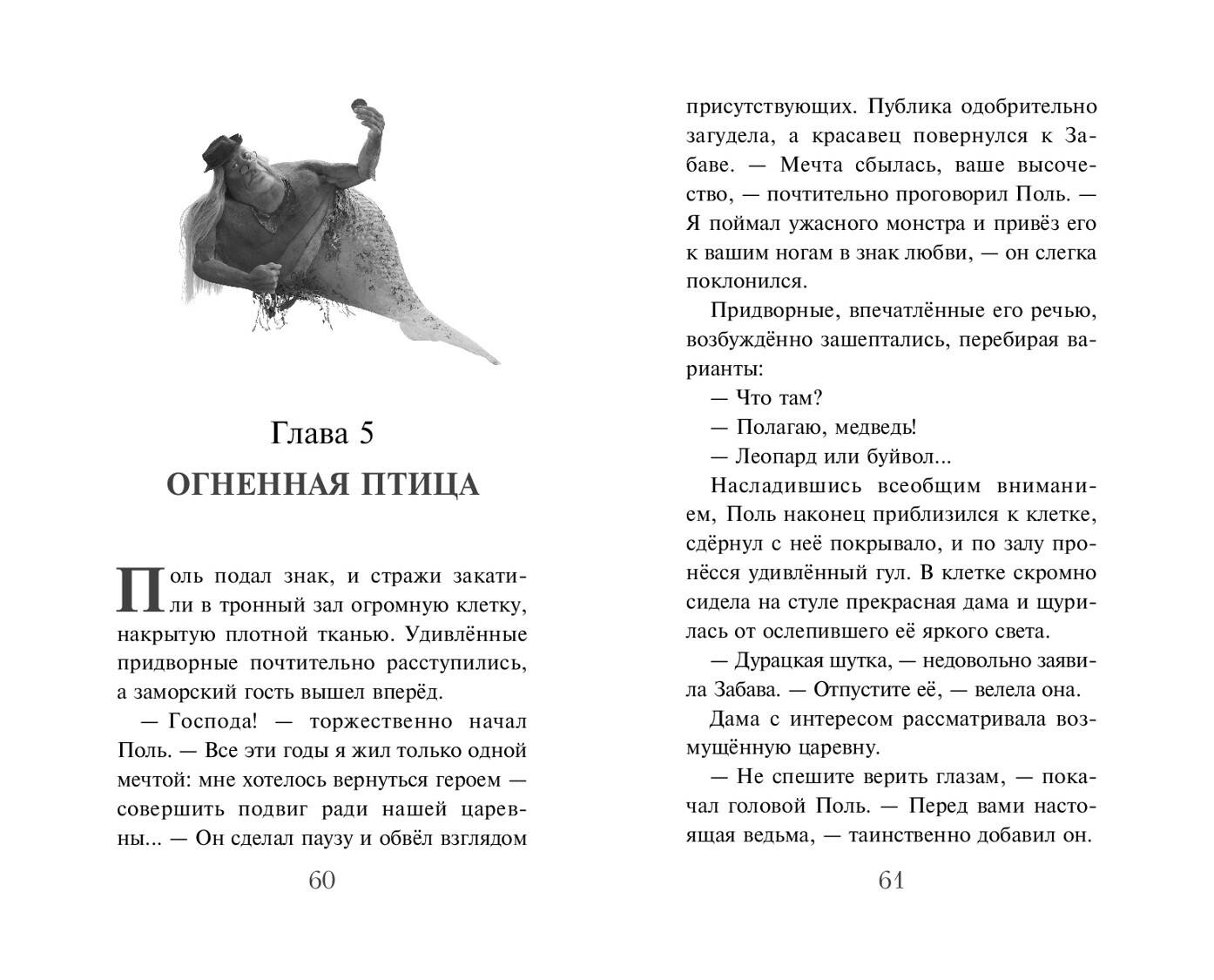 Глава 5
ОГНЕННАЯ ПТИЦА

Поль подал знак, и стражи закатили в тронный зал огромную клетку, накрытую плотной тканью. Удивлённые придворные почтительно расступились, а заморский гость вышел вперёд.

— Господа! — торжественно начал Поль. — Все эти годы я жил только одной мечтой: мне хотелось вернуться героем — совершить подвиг ради нашей царевны... — Он сделал паузу и обвёл взглядом

60

присутствующих. Публика одобрительно загудела, а красавец повернулся к Забаве. — Мечта сбылась, ваше высочество, — почтительно проговорил Поль. — Я поймал ужасного монстра и привёз его к вашим ногам в знак любви, — он слегка поклонился.

Придворные, впечатлённые его речью, возбуждённо зашептались, перебирая варианты:

— Что там?

— Полагаю, медведь!

— Леопард или буйвол...

Насладившись всеобщим вниманием, Поль наконец приблизился к клетке, сдёрнул с неё покрывало, и по залу пронёсся удивлённый гул. В клетке скромно сидела на стуле прекрасная дама и щурилась от ослепившего её яркого света.

— Дурацкая шутка, — недовольно заявила Забава. — Отпустите её, — велела она.

Дама с интересом рассматривала возмущённую царевну.

— Не спешите верить глазам, — покачал головой Поль. — Перед вами настоящая ведьма, — таинственно добавил он.

61